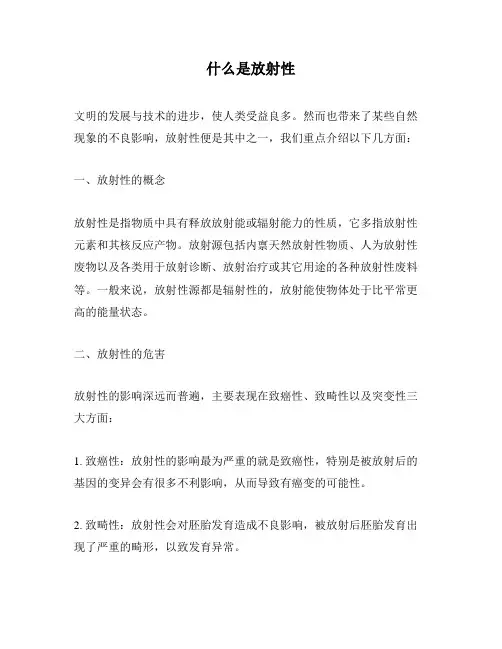 什么是放射性

文明的发展与技术的进步，使人类受益良多。然而也带来了某些自然现象的不良影响，放射性便是其中之一，我们重点介绍以下几方面：

一、放射性的概念

放射性是指物质中具有释放放射能或辐射能力的性质，它多指放射性元素和其核反应产物。放射源包括内禀天然放射性物质、人为放射性废物以及各类用于放射诊断、放射治疗或其它用途的各种放射性废料等。一般来说，放射性源都是辐射性的，放射能使物体处于比平常更高的能量状态。

二、放射性的危害

放射性的影响深远而普遍，主要表现在致癌性、致畸性以及突变性三大方面：

1. 致癌性：放射性的影响最为严重的就是致癌性，特别是被放射后的基因的变异会有很多不利影响，从而导致有癌变的可能性。

2. 致畸性：放射性会对胚胎发育造成不良影响，被放射后胚胎发育出现了严重的畸形，以致发育异常。